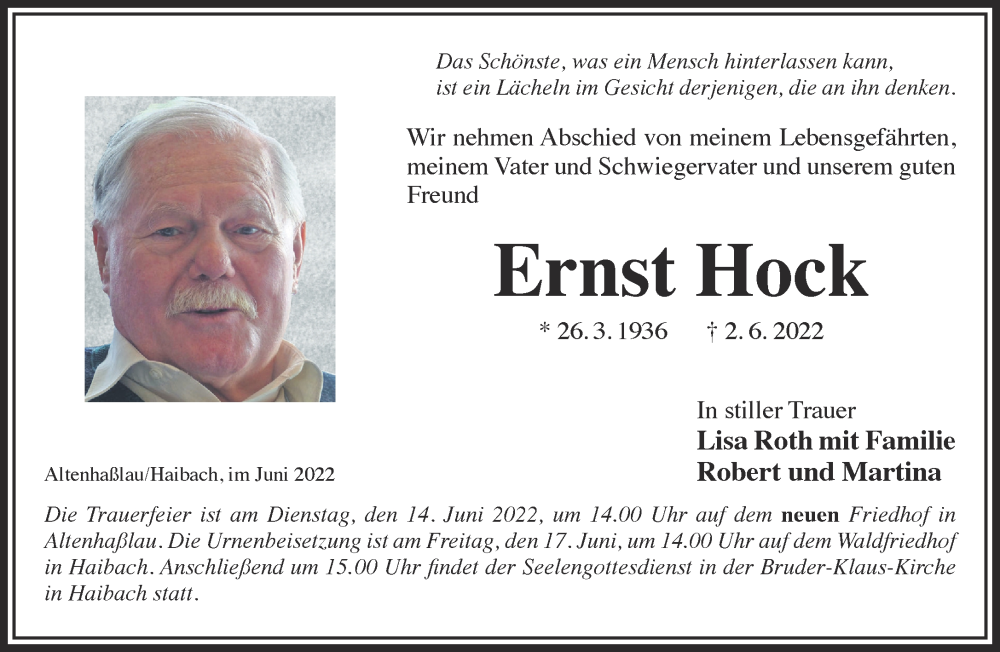 Das Schönste, was ein Mensch hinterlassen kann, ist ein Lächeln im Gesicht derjenigen, die an ihn denken.

Wir nehmen Abschied von meinem Lebensgefährten, meinem Vater und Schwiegervater und unserem guten Freund

Ernst Hock

* 26. 3. 1936 † 2. 6. 2022

In stiller Trauer
Lisa Roth mit Familie
Robert und Martina

Altenhaßlau/Haibach, im Juni 2022

Die Trauerfeier ist am Dienstag, den 14. Juni 2022, um 14.00 Uhr auf dem neuen Friedhof in Altenhaßlau. Die Urnenbeisetzung ist am Freitag, den 17. Juni, um 14.00 Uhr auf dem Waldfriedhof in Haibach. Anschließend um 15.00 Uhr findet der Seelengottesdienst in der Bruder-Klaus-Kirche in Haibach statt.